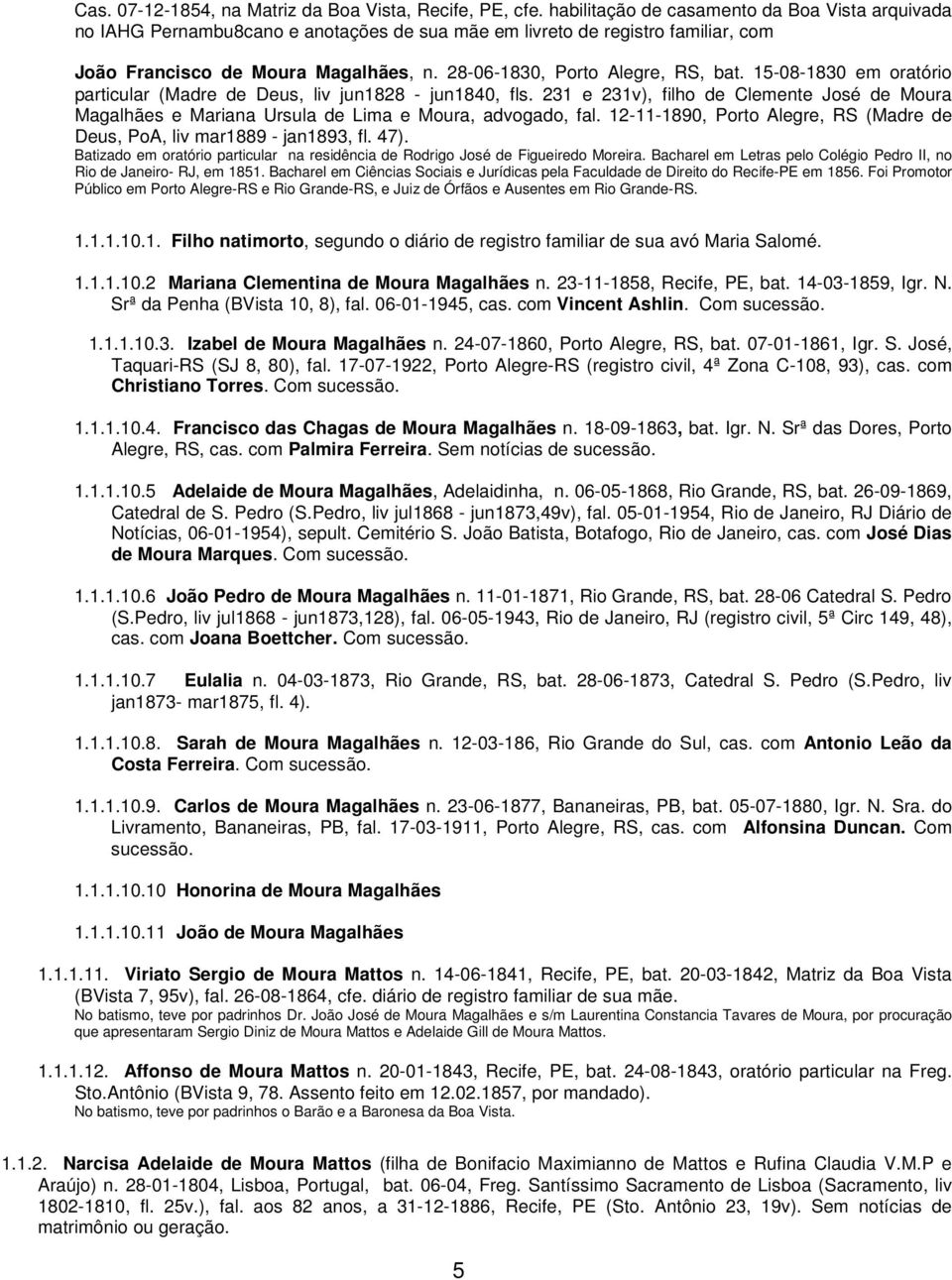 Cas. 07-12-1854, na Matriz da Boa Vista, Recife, PE, cfe. habilitação de casamento da Boa Vista arquivada no IAHG Pernambu8cano e anotações de sua mãe em livreto de registro familiar, com

João Francisco de Moura Magalhães, n. 28-06-1830, Porto Alegre, RS, bat. 15-08-1830 em oratório particular (Madre de Deus, liv jun1828 - jun1840, fls. 231 e 231v), filho de Clemente José de Moura Magalhães e Mariana Ursula de Lima e Moura, advogado, fal. 12-11-1890, Porto Alegre, RS (Madre de Deus, PoA, liv mar1889 - jan1893, fl. 47).
Batizado em oratório particular na residência de Rodrigo José de Figueiredo Moreira. Bacharel em Letras pelo Colégio Pedro II, no Rio de Janeiro- RJ, em 1851. Bacharel em Ciências Sociais e Jurídicas pela Faculdade de Direito do Recife-PE em 1856. Foi Promotor Público em Porto Alegre-RS e Rio Grande-RS, e Juiz de Órfãos e Ausentes em Rio Grande-RS.

1.1.1.10.1. Filho natimorto, segundo o diário de registro familiar de sua avó Maria Salomé.

1.1.1.10.2 Mariana Clementina de Moura Magalhães n. 23-11-1858, Recife, PE, bat. 14-03-1859, Igr. N. Srª da Penha (BVista 10, 8), fal. 06-01-1945, cas. com Vincent Ashlin. Com sucessão.

1.1.1.10.3. Izabel de Moura Magalhães n. 24-07-1860, Porto Alegre, RS, bat. 07-01-1861, Igr. S. José, Taquari-RS (SJ 8, 80), fal. 17-07-1922, Porto Alegre-RS (registro civil, 4ª Zona C-108, 93), cas. com Christiano Torres. Com sucessão.

1.1.1.10.4. Francisco das Chagas de Moura Magalhães n. 18-09-1863, bat. Igr. N. Srª das Dores, Porto Alegre, RS, cas. com Palmira Ferreira. Sem notícias de sucessão.

1.1.1.10.5 Adelaide de Moura Magalhães, Adelaidinha, n. 06-05-1868, Rio Grande, RS, bat. 26-09-1869, Catedral de S. Pedro (S.Pedro, liv jul1868 - jun1873,49v), fal. 05-01-1954, Rio de Janeiro, RJ Diário de Notícias, 06-01-1954), sepult. Cemitério S. João Batista, Botafogo, Rio de Janeiro, cas. com José Dias de Moura Marques. Com sucessão.

1.1.1.10.6 João Pedro de Moura Magalhães n. 11-01-1871, Rio Grande, RS, bat. 28-06 Catedral S. Pedro (S.Pedro, liv jul1868 - jun1873,128), fal. 06-05-1943, Rio de Janeiro, RJ (registro civil, 5ª Circ 149, 48), cas. com Joana Boettcher. Com sucessão.

1.1.1.10.7 Eulalia n. 04-03-1873, Rio Grande, RS, bat. 28-06-1873, Catedral S. Pedro (S.Pedro, liv jan1873- mar1875, fl. 4).

1.1.1.10.8. Sarah de Moura Magalhães n. 12-03-186, Rio Grande do Sul, cas. com Antonio Leão da Costa Ferreira. Com sucessão.

1.1.1.10.9. Carlos de Moura Magalhães n. 23-06-1877, Bananeiras, PB, bat. 05-07-1880, Igr. N. Sra. do Livramento, Bananeiras, PB, fal. 17-03-1911, Porto Alegre, RS, cas. com Alfonsina Duncan. Com sucessão.

1.1.1.10.10 Honorina de Moura Magalhães

1.1.1.10.11 João de Moura Magalhães

1.1.1.11. Viriato Sergio de Moura Mattos n. 14-06-1841, Recife, PE, bat. 20-03-1842, Matriz da Boa Vista (BVista 7, 95v), fal. 26-08-1864, cfe. diário de registro familiar de sua mãe.
No batismo, teve por padrinhos Dr. João José de Moura Magalhães e s/m Laurentina Constancia Tavares de Moura, por procuração que apresentaram Sergio Diniz de Moura Mattos e Adelaide Gill de Moura Mattos.

1.1.1.12. Affonso de Moura Mattos n. 20-01-1843, Recife, PE, bat. 24-08-1843, oratório particular na Freg. Sto.Antônio (BVista 9, 78. Assento feito em 12.02.1857, por mandado).
No batismo, teve por padrinhos o Barão e a Baronesa da Boa Vista.

1.1.2. Narcisa Adelaide de Moura Mattos (filha de Bonifacio Maximianno de Mattos e Rufina Claudia V.M.P e Araújo) n. 28-01-1804, Lisboa, Portugal, bat. 06-04, Freg. Santíssimo Sacramento de Lisboa (Sacramento, liv 1802-1810, fl. 25v.), fal. aos 82 anos, a 31-12-1886, Recife, PE (Sto. Antônio 23, 19v). Sem notícias de matrimônio ou geração.

5